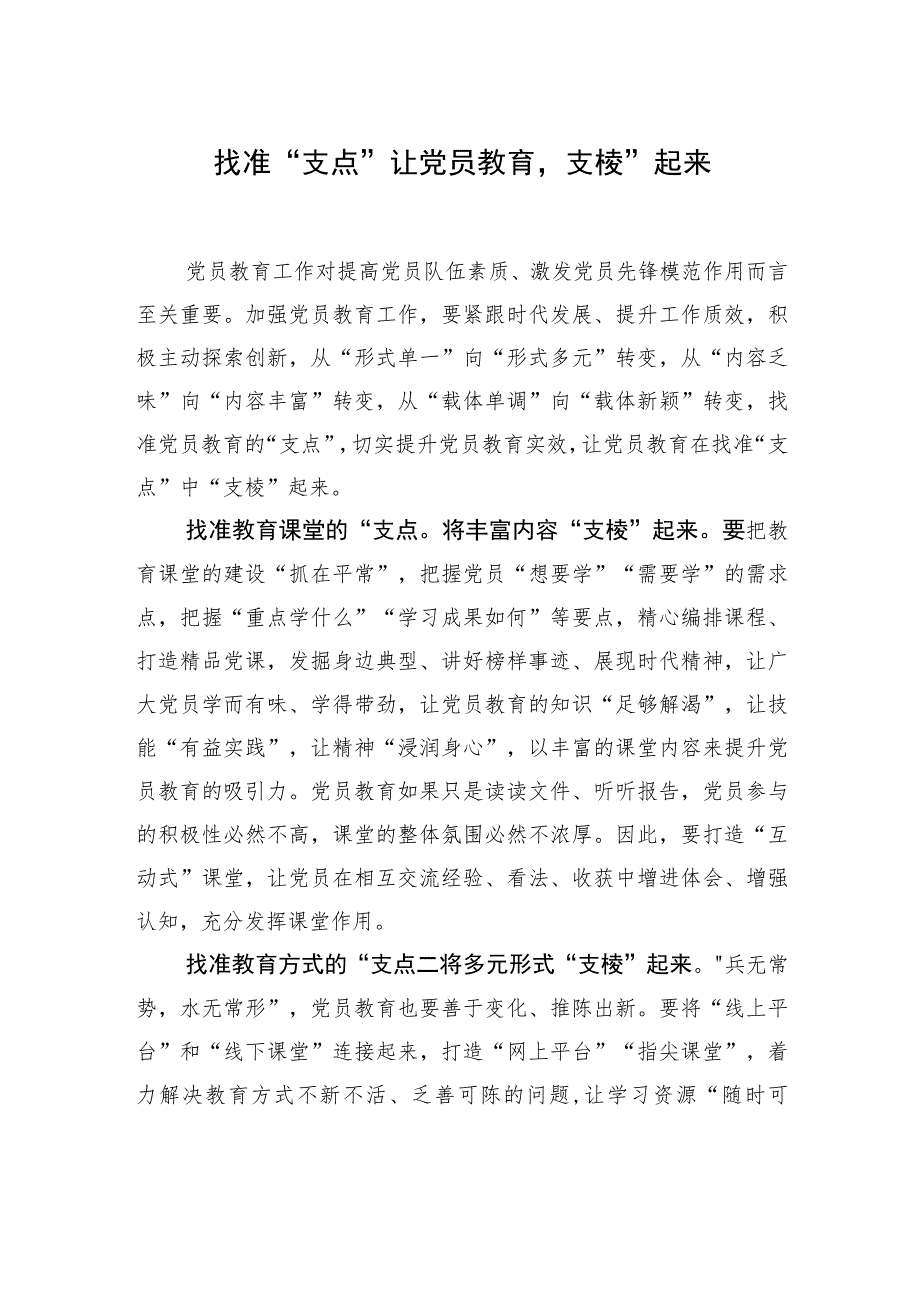 找准“支点”让党员教育，支棱”起来

党员教育工作对提高党员队伍素质、激发党员先锋模范作用而言至关重要。加强党员教育工作，要紧跟时代发展、提升工作质效，积极主动探索创新，从“形式单一”向“形式多元”转变，从“内容乏味”向“内容丰富”转变，从“载体单调”向“载体新颖”转变，找准党员教育的“支点”，切实提升党员教育实效，让党员教育在找准“支点”中“支棱”起来。

找准教育课堂的“支点。将丰富内容“支棱”起来。要把教育课堂的建设“抓在平常”，把握党员“想要学”“需要学”的需求点，把握“重点学什么”“学习成果如何”等要点，精心编排课程、打造精品党课，发掘身边典型、讲好榜样事迹、展现时代精神，让广大党员学而有味、学得带劲，让党员教育的知识“足够解渴”，让技能“有益实践”，让精神“浸润身心”，以丰富的课堂内容来提升党员教育的吸引力。党员教育如果只是读读文件、听听报告，党员参与的积极性必然不高，课堂的整体氛围必然不浓厚。因此，要打造“互动式”课堂，让党员在相互交流经验、看法、收获中增进体会、增强认知，充分发挥课堂作用。

找准教育方式的“支点二将多元形式“支棱”起来。"兵无常势，水无常形”，党员教育也要善于变化、推陈出新。要将“线上平台”和“线下课堂”连接起来，打造“网上平台”“指尖课堂”，着力解决教育方式不新不活、乏善可陈的问题，让学习资源“随时可